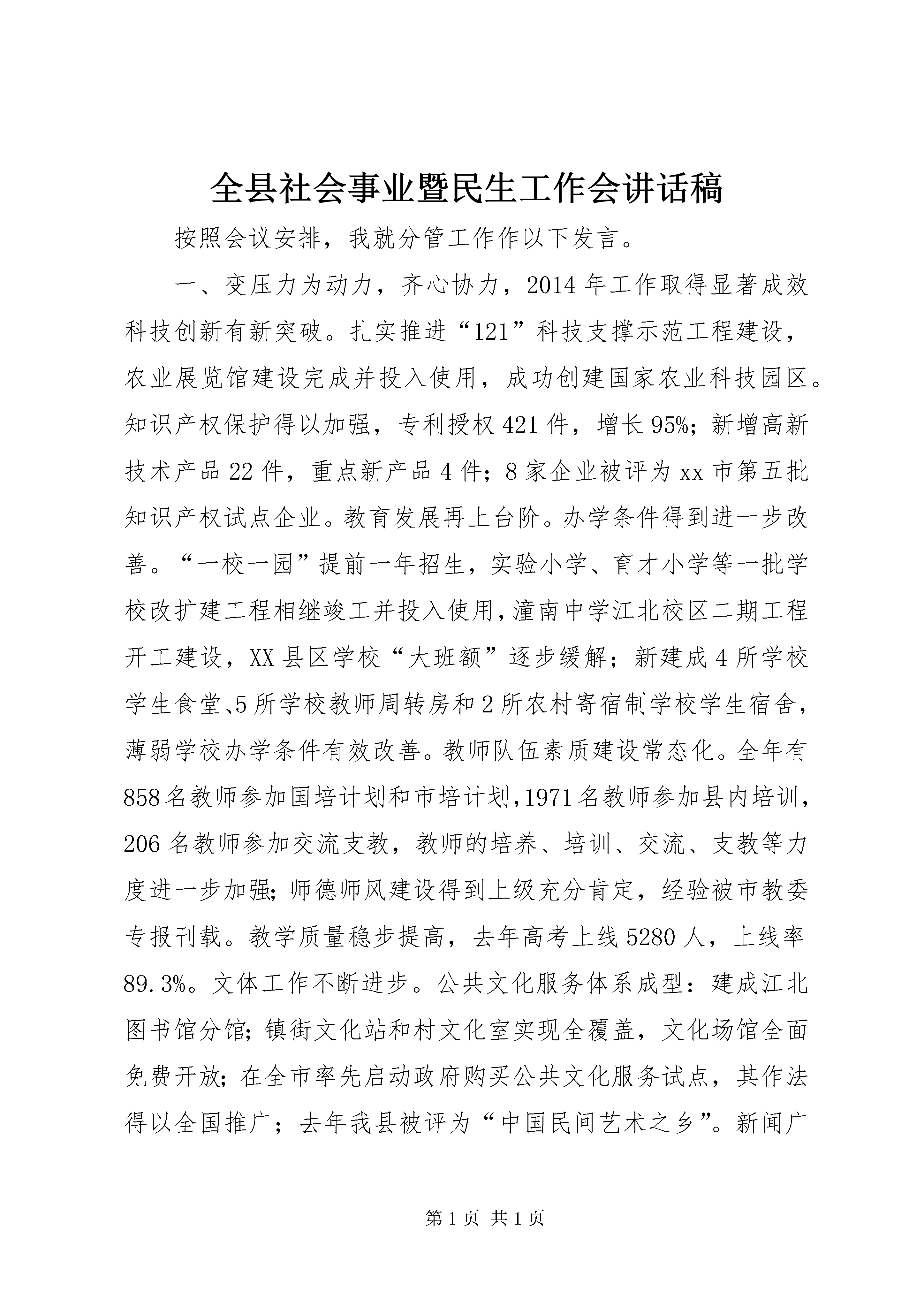 全县社会事业暨民生工作会讲话稿

按照会议安排，我就分管工作作以下发言。

一、变压力为动力，齐心协力，2014年工作取得显著成效科技创新有新突破。扎实推进“121”科技支撑示范工程建设，农业展览馆建设完成并投入使用，成功创建国家农业科技园区。知识产权保护得以加强，专利授权421件，增长95%；新增高新技术产品22件，重点新产品4件；8家企业被评为xx市第五批知识产权试点企业。教育发展再上台阶。办学条件得到进一步改善。“一校一园”提前一年招生，实验小学、育才小学等一批学校改扩建工程相继竣工并投入使用，潼南中学江北校区二期工程开工建设，XX县区学校“大班额”逐步缓解；新建成4所学校学生食堂、5所学校教师周转房和2所农村寄宿制学校学生宿舍，薄弱学校办学条件有效改善。教师队伍素质建设常态化。全年有858名教师参加国培计划和市培计划，1971名教师参加县内培训，206名教师参加交流支教，教师的培养、培训、交流、支教等力度进一步加强；师德师风建设得到上级充分肯定，经验被市教委专报刊载。教学质量稳步提高，去年高考上线5280人，上线率89.3%。文体工作不断进步。公共文化服务体系成型：建成江北图书馆分馆；镇街文化站和村文化室实现全覆盖，文化场馆全面免费开放；在全市率先启动政府购买公共文化服务试点，其作法得以全国推广；去年我县被评为“中国民间艺术之乡”。新闻广

第1页 共1页